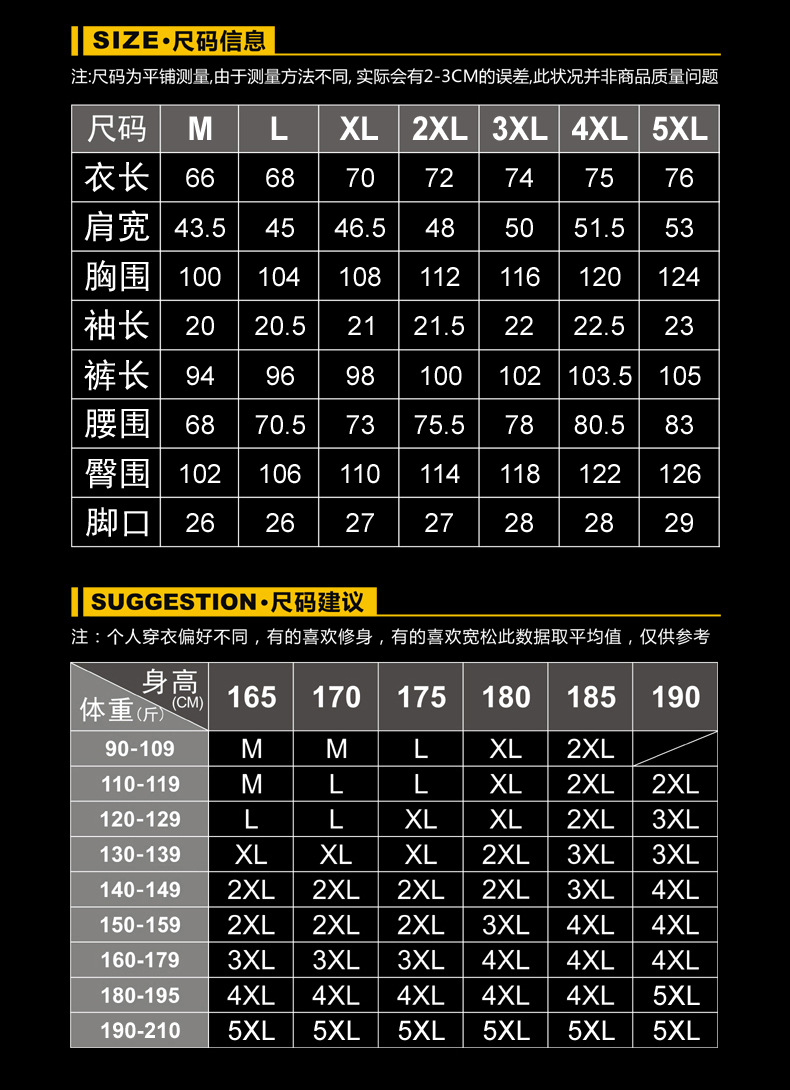 SIZE·尺码信息

注:尺码为平铺测量,由于测量方法不同, 实际会有2-3CM的误差,此状况并非商品质量问题

| 尺码 | M | L | XL | 2XL | 3XL | 4XL | 5XL |
|---|---|---|---|---|---|---|---|
| 衣长 | 66 | 68 | 70 | 72 | 74 | 75 | 76 |
| 肩宽 | 43.5 | 45 | 46.5 | 48 | 50 | 51.5 | 53 |
| 胸围 | 100 | 104 | 108 | 112 | 116 | 120 | 124 |
| 袖长 | 20 | 20.5 | 21 | 21.5 | 22 | 22.5 | 23 |
| 裤长 | 94 | 96 | 98 | 100 | 102 | 103.5 | 105 |
| 腰围 | 68 | 70.5 | 73 | 75.5 | 78 | 80.5 | 83 |
| 臀围 | 102 | 106 | 110 | 114 | 118 | 122 | 126 |
| 脚口 | 26 | 26 | 27 | 27 | 28 | 28 | 29 |

SUGGESTION·尺码建议

注：个人穿衣偏好不同，有的喜欢修身，有的喜欢宽松此数据取平均值，仅供参考

| 身高(CM) 体重(斤) | 165 | 170 | 175 | 180 | 185 | 190 |
|---|---|---|---|---|---|---|
| 90-109 | M | M | L | XL | 2XL | |
| 110-119 | M | L | L | XL | 2XL | 2XL |
| 120-129 | L | L | XL | XL | 2XL | 3XL |
| 130-139 | XL | XL | XL | 2XL | 3XL | 3XL |
| 140-149 | 2XL | 2XL | 2XL | 2XL | 3XL | 4XL |
| 150-159 | 2XL | 2XL | 2XL | 3XL | 4XL | 4XL |
| 160-179 | 3XL | 3XL | 3XL | 4XL | 4XL | 4XL |
| 180-195 | 4XL | 4XL | 4XL | 4XL | 4XL | 5XL |
| 190-210 | 5XL | 5XL | 5XL | 5XL | 5XL | 5XL |